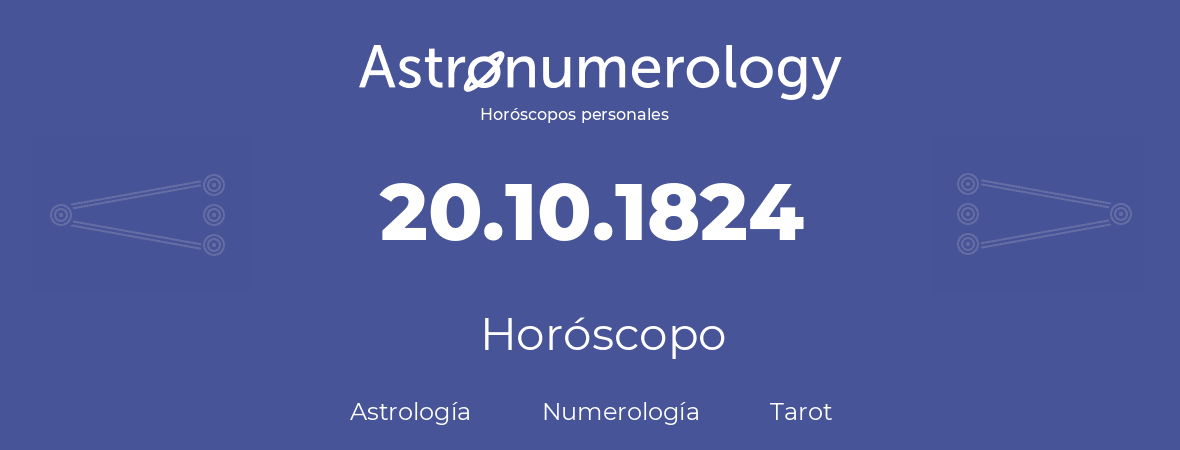 Astronumerology
Horóscopos personales

20.10.1824

Horóscopo

Astrología Numerología Tarot